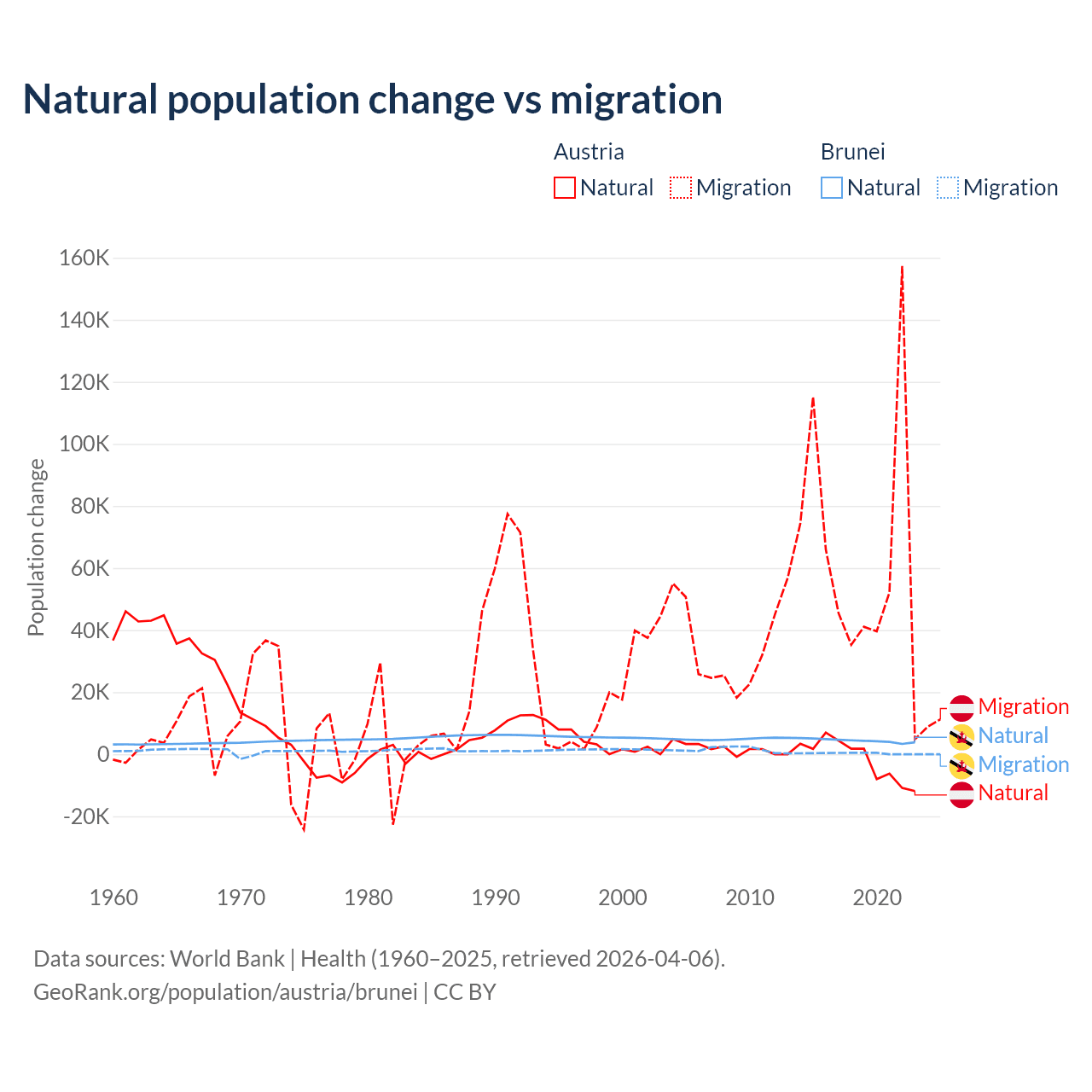 Natural population change vs migration

Austria
Natural
Migration

Brunei
Natural
Migration

Population change

160K
140K
120K
100K
80K
60K
40K
20K
0
-20K

1960
1970
1980
1990
2000
2010
2020

Migration
Natural
Migration
Natural

Data sources: World Bank | Health (1960–2025, retrieved 2026-04-06).
GeoRank.org/population/austria/brunei | CC BY